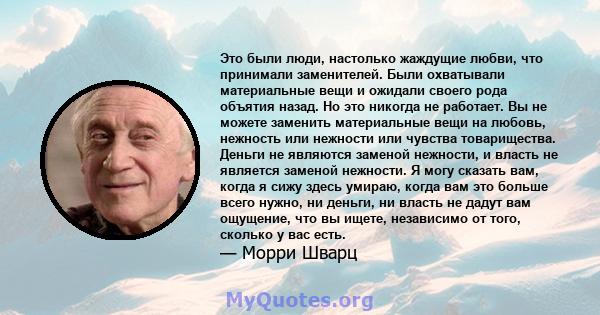 Это были люди, настолько жаждущие любви, что принимали заменителей. Были охватывали материальные вещи и ожидали своего рода объятия назад. Но это никогда не работает. Вы не можете заменить материальные вещи на любовь, нежность или нежности или чувства товарищества. Деньги не являются заменой нежности, и власть не является заменой нежности. Я могу сказать вам, когда я сижу здесь умираю, когда вам это больше всего нужно, ни деньги, ни власть не дадут вам ощущение, что вы ищете, независимо от того, сколько у вас есть.
— Морри Шварц

MyQuotes.org